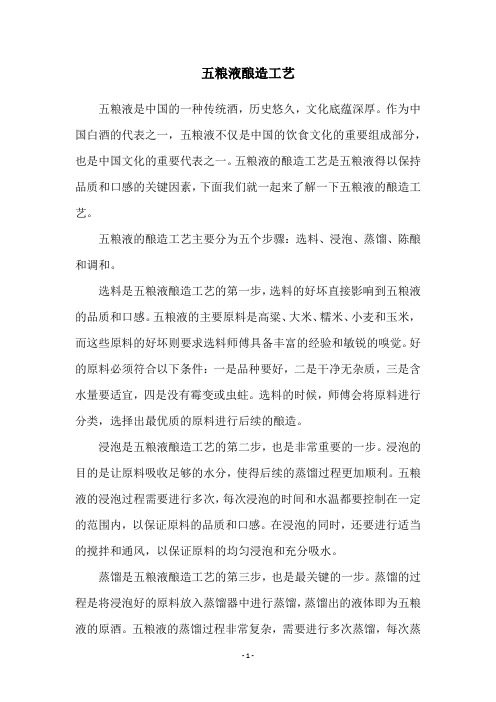 五粮液酿造工艺

五粮液是中国的一种传统酒，历史悠久，文化底蕴深厚。作为中国白酒的代表之一，五粮液不仅是中国的饮食文化的重要组成部分，也是中国文化的重要代表之一。五粮液的酿造工艺是五粮液得以保持品质和口感的关键因素，下面我们就一起来了解一下五粮液的酿造工艺。

五粮液的酿造工艺主要分为五个步骤：选料、浸泡、蒸馏、陈酿和调和。

选料是五粮液酿造工艺的第一步，选料的好坏直接影响到五粮液的品质和口感。五粮液的主要原料是高粱、大米、糯米、小麦和玉米，而这些原料的好坏则要求选料师傅具备丰富的经验和敏锐的嗅觉。好的原料必须符合以下条件：一是品种要好，二是干净无杂质，三是含水量要适宜，四是没有霉变或虫蛀。选料的时候，师傅会将原料进行分类，选择出最优质的原料进行后续的酿造。

浸泡是五粮液酿造工艺的第二步，也是非常重要的一步。浸泡的目的是让原料吸收足够的水分，使得后续的蒸馏过程更加顺利。五粮液的浸泡过程需要进行多次，每次浸泡的时间和水温都要控制在一定的范围内，以保证原料的品质和口感。在浸泡的同时，还要进行适当的搅拌和通风，以保证原料的均匀浸泡和充分吸水。

蒸馏是五粮液酿造工艺的第三步，也是最关键的一步。蒸馏的过程是将浸泡好的原料放入蒸馏器中进行蒸馏，蒸馏出的液体即为五粮液的原酒。五粮液的蒸馏过程非常复杂，需要进行多次蒸馏，每次蒸

- 1 -